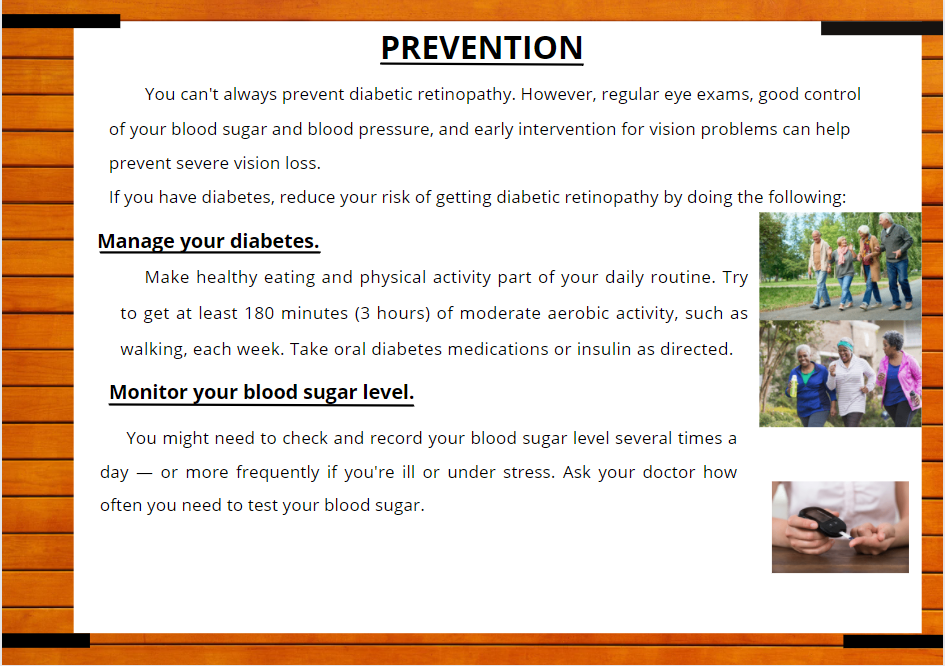 PREVENTION

You can't always prevent diabetic retinopathy. However, regular eye exams, good control of your blood sugar and blood pressure, and early intervention for vision problems can help prevent severe vision loss.
If you have diabetes, reduce your risk of getting diabetic retinopathy by doing the following:

Manage your diabetes.

Make healthy eating and physical activity part of your daily routine. Try to get at least 180 minutes (3 hours) of moderate aerobic activity, such as walking, each week. Take oral diabetes medications or insulin as directed.

Monitor your blood sugar level.

You might need to check and record your blood sugar level several times a day — or more frequently if you're ill or under stress. Ask your doctor how often you need to test your blood sugar.